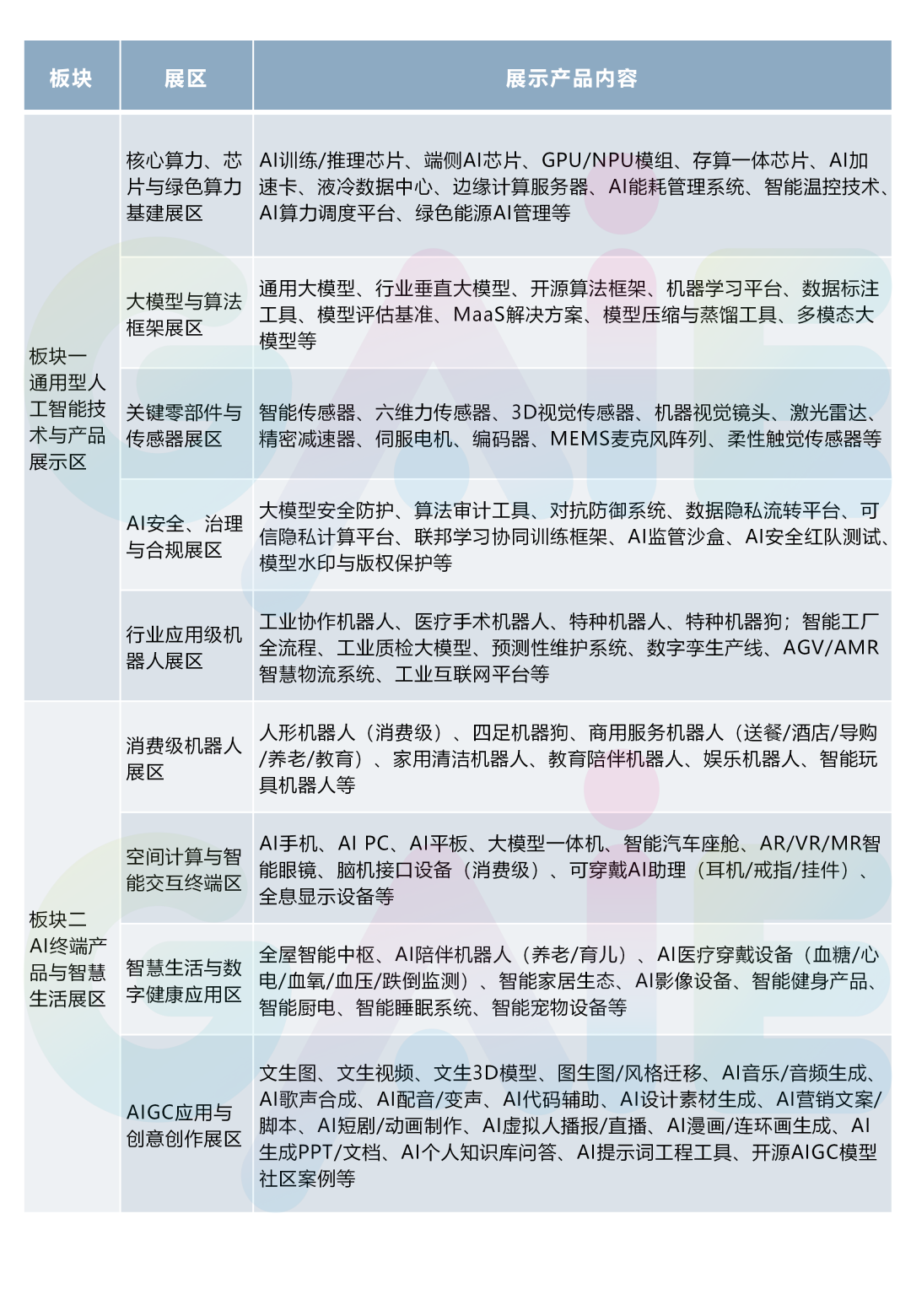 | 板块 | 展区 | 展示产品内容 |
|---|---|---|
| 板块一 通用型人工智能技术与产品展示区 | 核心算力、芯片与绿色算力基建展区 | AI训练/推理芯片、端侧AI芯片、GPU/NPU模组、存算一体芯片、AI加速卡、液冷数据中心、边缘计算服务器、AI能耗管理系统、智能温控技术、AI算力调度平台、绿色能源AI管理等 |
| | 大模型与算法框架展区 | 通用大模型、行业垂直大模型、开源算法框架、机器学习平台、数据标注工具、模型评估基准、MaaS解决方案、模型压缩与蒸馏工具、多模态大模型等 |
| | 关键零部件与传感器展区 | 智能传感器、六维力传感器、3D视觉传感器、机器视觉镜头、激光雷达、精密减速器、伺服电机、编码器、MEMS麦克风阵列、柔性触觉传感器等 |
| | AI安全、治理与合规展区 | 大模型安全防护、算法审计工具、对抗防御系统、数据隐私流转平台、可信隐私计算平台、联邦学习协同训练框架、AI监管沙盒、AI安全红队测试、模型水印与版权保护等 |
| | 行业应用级机器人展区 | 工业协作机器人、医疗手术机器人、特种机器人、特种机器狗；智能工厂全流程、工业质检大模型、预测性维护系统、数字孪生产线、AGV/AMR智慧物流系统、工业互联网平台等 |
| 板块二 AI终端产品与智慧生活展区 | 消费级机器人展区 | 人形机器人（消费级）、四足机器狗、商用服务机器人（送餐/酒店/导购/养老/教育）、家用清洁机器人、教育陪伴机器人、娱乐机器人、智能玩具机器人等 |
| | 空间计算与智能交互终端区 | AI手机、AI PC、AI平板、大模型一体机、智能汽车座舱、AR/VR/MR智能眼镜、脑机接口设备（消费级）、可穿戴AI助理（耳机/戒指/挂件）、全息显示设备等 |
| | 智慧生活与数字健康应用区 | 全屋智能中枢、AI陪伴机器人（养老/育儿）、AI医疗穿戴设备（血糖/心电/血氧/血压/跌倒监测）、智能家居生态、AI影像设备、智能健身产品、智能厨电、智能睡眠系统、智能宠物设备等 |
| | AIGC应用与创意创作展区 | 文生图、文生视频、文生3D模型、图生图/风格迁移、AI音乐/音频生成、AI歌声合成、AI配音/变声、AI代码辅助、AI设计素材生成、AI营销文案/脚本、AI短剧/动画制作、AI虚拟人播报/直播、AI漫画/连环画生成、AI生成PPT/文档、AI个人知识库问答、AI提示词工程工具、开源AIGC模型社区案例等 |